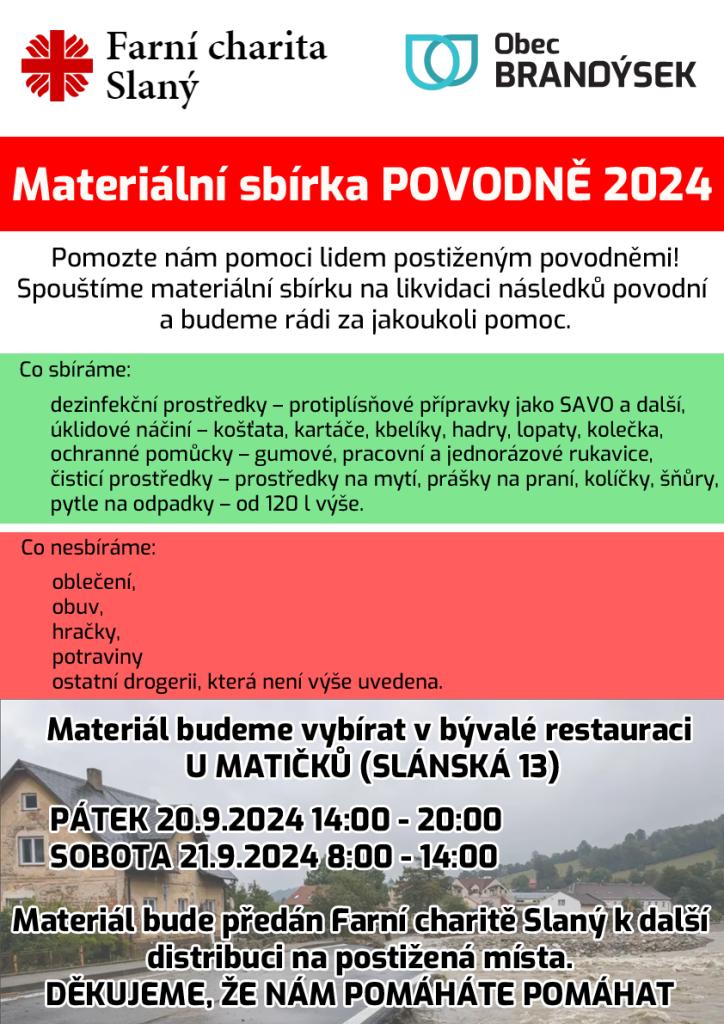 Farní charita Slaný

Obec BRANDÝSEK

Materiální sbírka POVODNĚ 2024

Pomozte nám pomoci lidem postiženým povodněmi! Spouštíme materiální sbírku na likvidaci následků povodní a budeme rádi za jakoukoli pomoc.

Co sbíráme:

dezinfekční prostředky – protiplísňové přípravky jako SAVO a další, úklidové náčiní – košťata, kartáče, kbelíky, hadry, lopaty, kolečka, ochranné pomůcky – gumové, pracovní a jednorázové rukavice, čisticí prostředky – prostředky na mytí, prášky na praní, kolíčky, šňůry, pytle na odpadky – od 120 l výše.

Co nesbíráme:

oblečení,
obuv,
hračky,
potraviny
ostatní drogerii, která není výše uvedena.

Materiál budeme vybírat v bývalé restauraci U MATIČKŮ (SLÁNSKÁ 13)

PÁTEK 20.9.2024 14:00 - 20:00
SOBOTA 21.9.2024 8:00 - 14:00

Materiál bude předán Farní charitě Slaný k další distribuci na postižená místa.
DĚKUJEME, ŽE NÁM POMÁHÁTE POMÁHAT